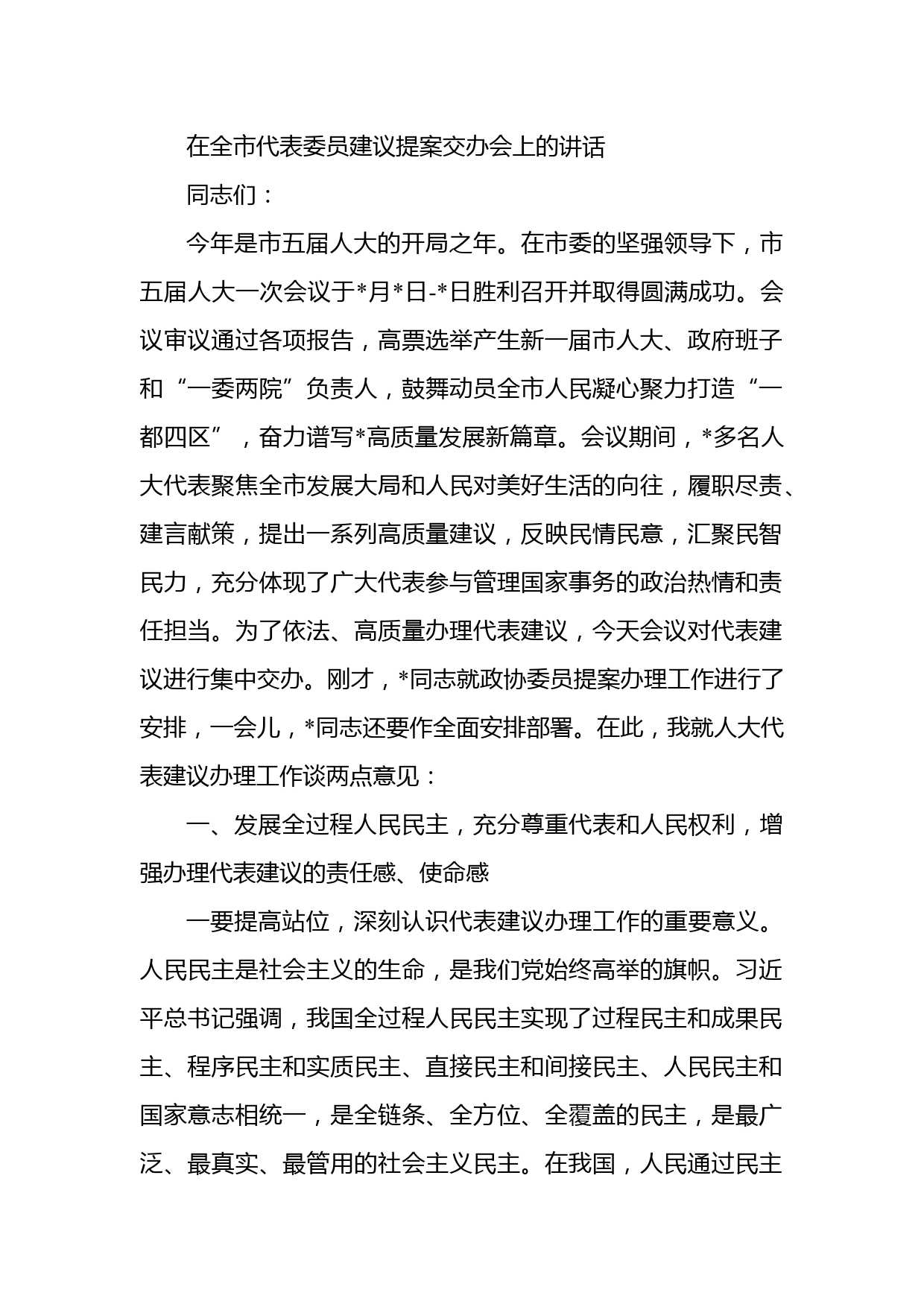 在全市代表委员建议提案交办会上的讲话

同志们：

今年是市五届人大的开局之年。在市委的坚强领导下，市五届人大一次会议于*月*日-*日胜利召开并取得圆满成功。会议审议通过各项报告，高票选举产生新一届市人大、政府班子和“一委两院”负责人，鼓舞动员全市人民凝心聚力打造“一都四区”，奋力谱写*高质量发展新篇章。会议期间，*多名人大代表聚焦全市发展大局和人民对美好生活的向往，履职尽责、建言献策，提出一系列高质量建议，反映民情民意，汇聚民智民力，充分体现了广大代表参与管理国家事务的政治热情和责任担当。为了依法、高质量办理代表建议，今天会议对代表建议进行集中交办。刚才，*同志就政协委员提案办理工作进行了安排，一会儿，*同志还要作全面安排部署。在此，我就人大代表建议办理工作谈两点意见：

一、发展全过程人民民主，充分尊重代表和人民权利，增强办理代表建议的责任感、使命感

一要提高站位，深刻认识代表建议办理工作的重要意义。人民民主是社会主义的生命，是我们党始终高举的旗帜。习近平总书记强调，我国全过程人民民主实现了过程民主和成果民主、程序民主和实质民主、直接民主和间接民主、人民民主和国家意志相统一，是全链条、全方位、全覆盖的民主，是最广泛、最真实、最管用的社会主义民主。在我国，人民通过民主